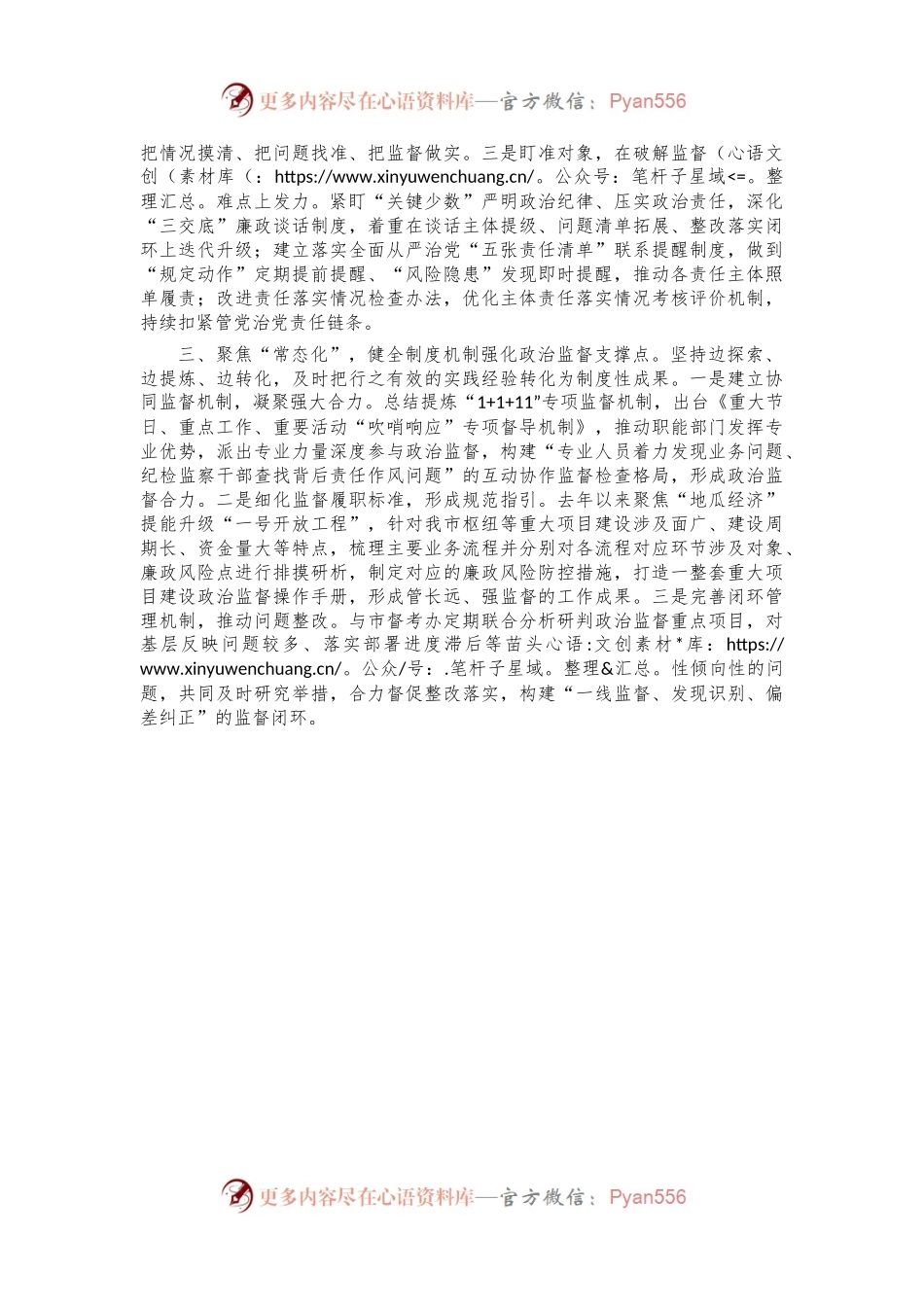 更多内容尽在心语资料库—官方微信：Pyan556

把情况摸清、把问题找准、把监督做实。三是盯准对象，在破解监督（心语文创（素材库（：https://www.xinyuwenchuang.cn/。公众号：笔杆子星域<=。整理汇总。难点上发力。紧盯“关键少数”严明政治纪律、压实政治责任，深化“三交底”廉政谈话制度，着重在谈话主体提级、问题清单拓展、整改落实闭环上迭代升级；建立落实全面从严治党“五张责任清单”联系提醒制度，做到“规定动作”定期提前提醒、“风险隐患”发现即时提醒，推动各责任主体照单履责；改进责任落实情况检查办法，优化主体责任落实情况考核评价机制，持续扣紧管党治党责任链条。

三、聚焦“常态化”，健全制度机制强化政治监督支撑点。坚持边探索、边提炼、边转化，及时把行之有效的实践经验转化为制度性成果。一是建立协同监督机制，凝聚强大合力。总结提炼“1+1+11”专项监督机制，出台《重大节日、重点工作、重要活动“吹哨响应”专项督导机制》，推动职能部门发挥专业优势，派出专业力量深度参与政治监督，构建“专业人员着力发现业务问题、纪检监察干部查找背后责任作风问题”的互动协作监督检查格局，形成政治监督合力。二是细化监督履职标准，形成规范指引。去年以来聚焦“地瓜经济”提能升级“一号开放工程”，针对我市枢纽等重大项目建设涉及面广、建设周期长、资金量大等特点，梳理主要业务流程并分别对各流程对应环节涉及对象、廉政风险点进行排摸研析，制定对应的廉政风险防控措施，打造一整套重大项目建设政治监督操作手册，形成管长远、强监督的工作成果。三是完善闭环管理机制，推动问题整改。与市督考办定期联合分析研判政治监督重点项目，对基层反映问题较多、落实部署进度滞后等苗头心语:文创素材*库：https://www.xinyuwenchuang.cn/。公众/号：.笔杆子星域。整理&汇总。性倾向性的问题，共同及时研究举措，合力督促整改落实，构建“一线监督、发现识别、偏差纠正”的监督闭环。

更多内容尽在心语资料库—官方微信：Pyan556